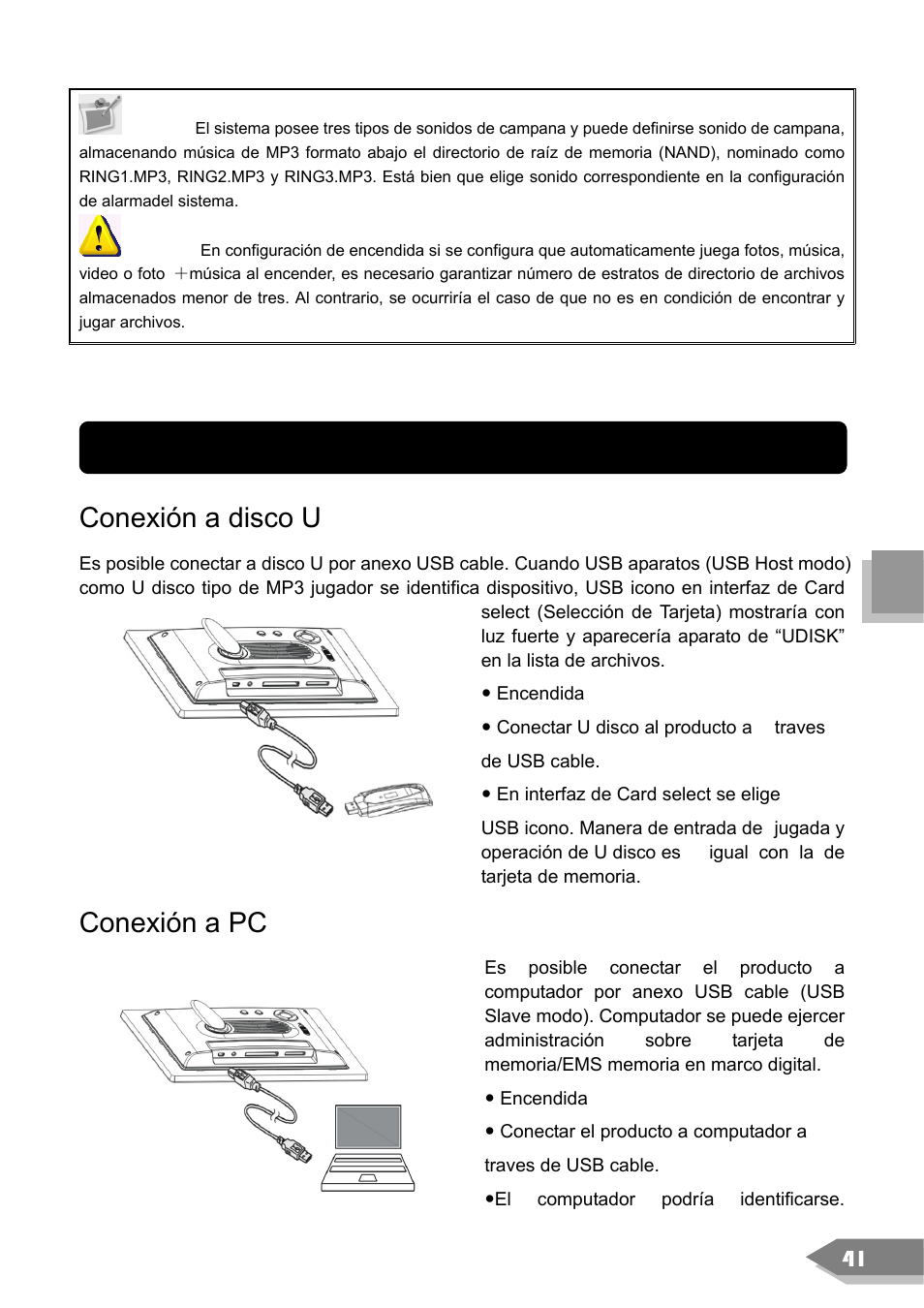 El sistema posee tres tipos de sonidos de campana y puede definirse sonido de campana, almacenando música de MP3 formato abajo el directorio de raíz de memoria (NAND), nominado como RING1.MP3, RING2.MP3 y RING3.MP3. Está bien que elige sonido correspondiente en la configuración de alarmadel sistema.

En configuración de encendida si se configura que automaticamente juega fotos, música, video o foto ＋música al encender, es necesario garantizar número de estratos de directorio de archivos almacenados menor de tres. Al contrario, se ocurriría el caso de que no es en condición de encontrar y jugar archivos.

Conexión a disco U

Es posible conectar a disco U por anexo USB cable. Cuando USB aparatos (USB Host modo) como U disco tipo de MP3 jugador se identifica dispositivo, USB icono en interfaz de Card select (Selección de Tarjeta) mostraría con luz fuerte y aparecería aparato de “UDISK” en la lista de archivos.

● Encendida

● Conectar U disco al producto a traves de USB cable.

● En interfaz de Card select se elige USB icono. Manera de entrada de jugada y operación de U disco es igual con la de tarjeta de memoria.

Conexión a PC

Es posible conectar el producto a computador por anexo USB cable (USB Slave modo). Computador se puede ejercer administración sobre tarjeta de memoria/EMS memoria en marco digital.

● Encendida

● Conectar el producto a computador a traves de USB cable.

●El computador podría identificarse.

41